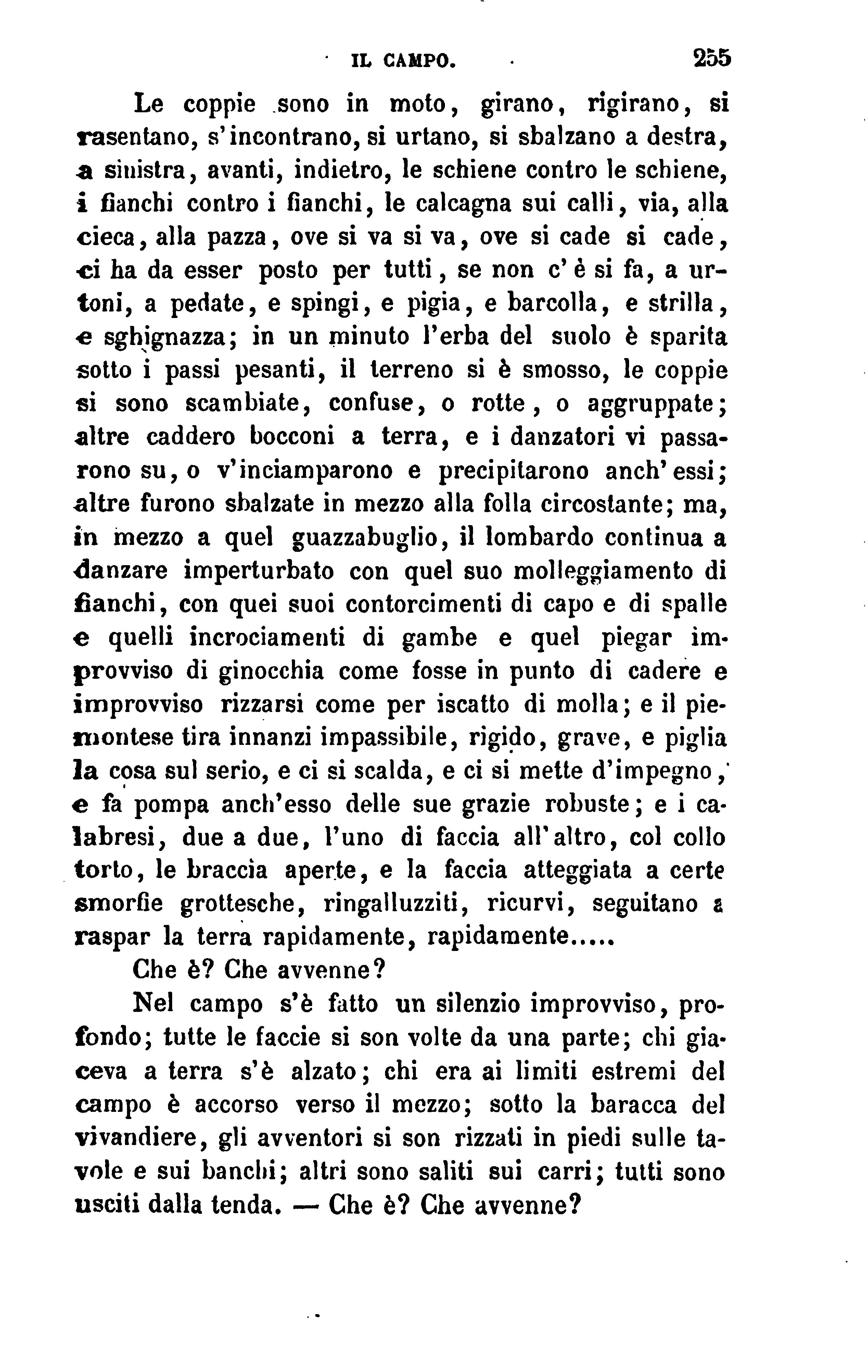 IL CAMPO. 255

Le coppie sono in moto, girano, rigirano, si rasentano, s'incontrano, si urtano, si sbalzano a destra, a sinistra, avanti, indietro, le schiene contro le schiene, i fianchi contro i fianchi, le calcagna sui calli, via, alla cieca, alla pazza, ove si va si va, ove si cade si cade, ci ha da esser posto per tutti, se non c'è si fa, a urtoni, a pedate, e spingi, e pigia, e barcolla, e strilla, e sghignazza; in un minuto l'erba del suolo è sparita sotto i passi pesanti, il terreno si è smosso, le coppie si sono scambiate, confuse, o rotte, o aggruppate; altre caddero bocconi a terra, e i danzatori vi passarono su, o v'inciamparono e precipitarono anch'essi; altre furono sbalzate in mezzo alla folla circostante; ma, in mezzo a quel guazzabuglio, il lombardo continua a danzare imperturbato con quel suo molleggiamento di fianchi, con quei suoi contorcimenti di capo e di spalle e quelli incrociamenti di gambe e quel piegar improvviso di ginocchia come fosse in punto di cadere e improvviso rizzarsi come per iscatto di molla; e il piemontese tira innanzi impassibile, rigido, grave, e piglia la cosa sul serio, e ci si scalda, e ci si mette d'impegno, e fa pompa anch'esso delle sue grazie robuste; e i calabresi, due a due, l'uno di faccia all'altro, col collo torto, le braccia aperte, e la faccia atteggiata a certe smorfie grottesche, ringalluzziti, ricurvi, seguitano a raspar la terra rapidamente, rapidamente.....

Che è? Che avvenne?

Nel campo s'è fatto un silenzio improvviso, profondo; tutte le faccie si son volte da una parte; chi giaceva a terra s'è alzato; chi era ai limiti estremi del campo è accorso verso il mezzo; sotto la baracca del vivandiere, gli avventori si son rizzati in piedi sulle tavole e sui banchi; altri sono saliti sui carri; tutti sono usciti dalla tenda. — Che è? Che avvenne?